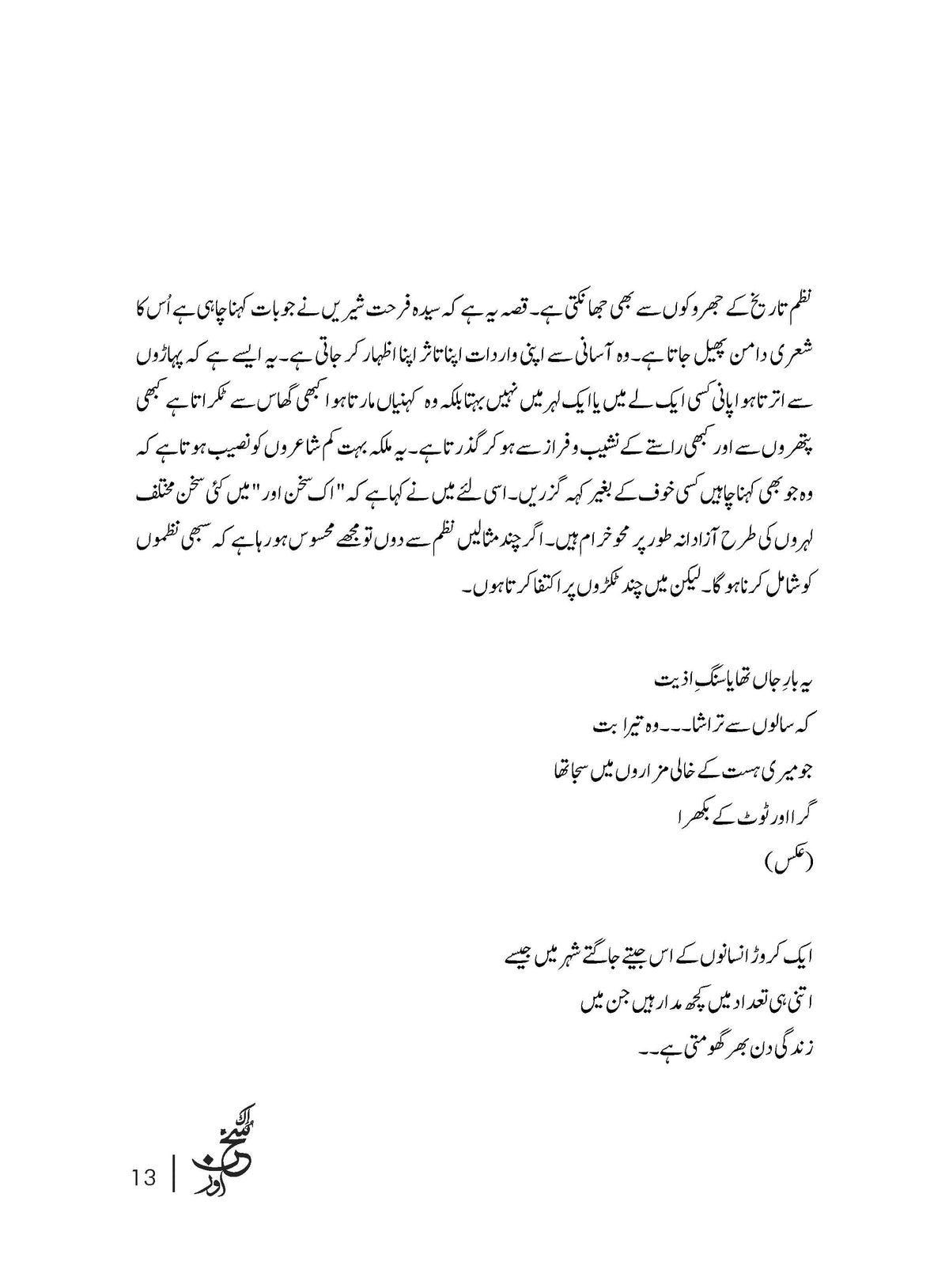 نظم تاریخ کے جھروکوں سے بھی جھانکتی ہے۔ قصہ یہ ہے کہ سیدہ فرحت شیریں نے جو بات کہنا چاہی ہے اُس کا شعری دامن پھیل جاتا ہے۔ وہ آسانی سے اپنی واردات اپنا تاثر اپنا اظہار کر جاتی ہے۔ یہ ایسے ہے کہ پہاڑوں سے اترتا ہوا پانی کسی ایک لے میں یا ایک لہر میں نہیں بہتا بلکہ وہ کہنیاں مارتا ہوا کبھی گھاس سے ٹکراتا ہے کبھی پتھروں سے اور کبھی راستے کے نشیب و فراز سے ہو کر گذرتا ہے۔ یہ ملکہ بہت کم شاعروں کو نصیب ہوتا ہے کہ وہ جو بھی کہنا چاہیں کسی خوف کے بغیر کہہ گزریں۔ اسی لئے میں نے کہا ہے کہ "اک سخن اور" میں کئی سخن مختلف لہروں کی طرح آزادانہ طور پر محو خرام ہیں۔ اگر چند مثالیں نظم سے دوں تو مجھے محسوس ہو رہا ہے کہ سبھی نظموں کو شامل کرنا ہو گا۔ لیکن میں چند ٹکڑوں پر اکتفا کرتا ہوں۔

یہ بارِ جاں تھا یا سنگِ اذیت
کہ سالوں سے تراشا۔۔۔ وہ تیرا بت
جو میری ہست کے خالی مزاروں میں سجا تھا
گرا اور ٹوٹ کے بکھرا
(عکس)

ایک کروڑ انسانوں کے اس جیتے جاگتے شہر میں جیسے
اتنی ہی تعداد میں کچھ مدار ہیں جن میں
زندگی دن بھر گھومتی ہے۔۔

13 | اک سخن اور